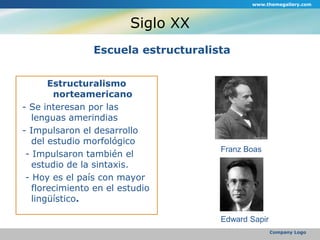 www.themegallery.com

Siglo XX

Escuela estructuralista

Estructuralismo norteamericano

- Se interesan por las lenguas amerindias

- Impulsaron el desarrollo del estudio morfológico

- Impulsaron también el estudio de la sintaxis.

- Hoy es el país con mayor florecimiento en el estudio lingüístico.

Franz Boas

Edward Sapir

Company Logo